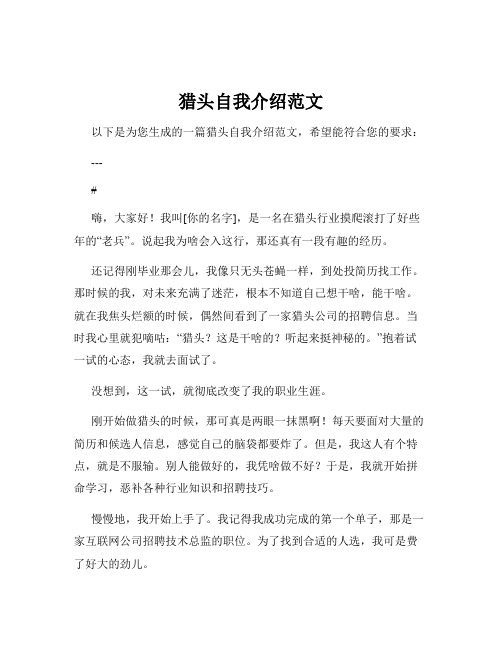 猎头自我介绍范文

以下是为您生成的一篇猎头自我介绍范文，希望能符合您的要求：

---

#

嗨，大家好！我叫[你的名字]，是一名在猎头行业摸爬滚打了好些年的“老兵”。说起我为啥会入这行，那还真有一段有趣的经历。

还记得刚毕业那会儿，我像只无头苍蝇一样，到处投简历找工作。那时候的我，对未来充满了迷茫，根本不知道自己想干啥，能干啥。就在我焦头烂额的时候，偶然间看到了一家猎头公司的招聘信息。当时我心里就犯嘀咕：“猎头？这是干啥的？听起来挺神秘的。”抱着试一试的心态，我就去面试了。

没想到，这一试，就彻底改变了我的职业生涯。

刚开始做猎头的时候，那可真是两眼一抹黑啊！每天要面对大量的简历和候选人信息，感觉自己的脑袋都要炸了。但是，我这人有个特点，就是不服输。别人能做好的，我凭啥做不好？于是，我就开始拼命学习，恶补各种行业知识和招聘技巧。

慢慢地，我开始上手了。我记得我成功完成的第一个单子，那是一家互联网公司招聘技术总监的职位。为了找到合适的人选，我可是费了好大的劲儿。